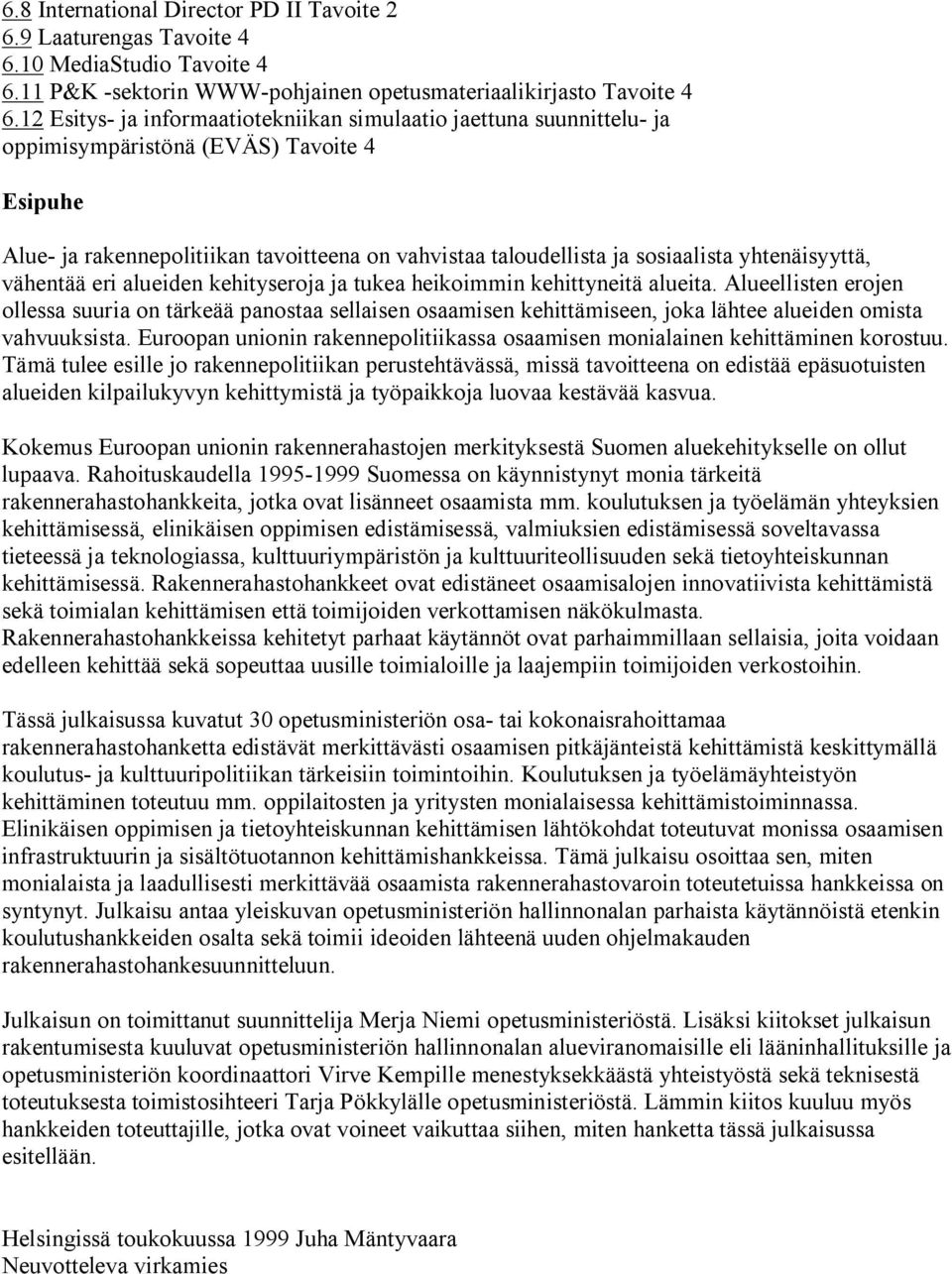 6.8 International Director PD II Tavoite 2
6.9 Laaturengas Tavoite 4
6.10 MediaStudio Tavoite 4
6.11 P&K -sektorin WWW-pohjainen opetusmateriaalikirjasto Tavoite 4
6.12 Esitys- ja informaatiotekniikan simulaatio jaettuna suunnittelu- ja oppimisympäristönä (EVÄS) Tavoite 4

Esipuhe

Alue- ja rakennepolitiikan tavoitteena on vahvistaa taloudellista ja sosiaalista yhtenäisyyttä, vähentää eri alueiden kehityseroja ja tukea heikoimmin kehittyneitä alueita. Alueellisten erojen ollessa suuria on tärkeää panostaa sellaisen osaamisen kehittämiseen, joka lähtee alueiden omista vahvuuksista. Euroopan unionin rakennepolitiikassa osaamisen monialainen kehittäminen korostuu. Tämä tulee esille jo rakennepolitiikan perustehtävässä, missä tavoitteena on edistää epäsuotuisten alueiden kilpailukyvyn kehittymistä ja työpaikkoja luovaa kestävää kasvua.

Kokemus Euroopan unionin rakennerahastojen merkityksestä Suomen aluekehitykselle on ollut lupaava. Rahoituskaudella 1995-1999 Suomessa on käynnistynyt monia tärkeitä rakennerahastohankkeita, jotka ovat lisänneet osaamista mm. koulutuksen ja työelämän yhteyksien kehittämisessä, elinikäisen oppimisen edistämisessä, valmiuksien edistämisessä soveltavassa tieteessä ja teknologiassa, kulttuuriympäristön ja kulttuuriteollisuuden sekä tietoyhteiskunnan kehittämisessä. Rakennerahastohankkeet ovat edistäneet osaamisalojen innovatiivista kehittämistä sekä toimialan kehittämisen että toimijoiden verkottamisen näkökulmasta. Rakennerahastohankkeissa kehitetyt parhaat käytännöt ovat parhaimmillaan sellaisia, joita voidaan edelleen kehittää sekä sopeuttaa uusille toimialoille ja laajempiin toimijoiden verkostoihin.

Tässä julkaisussa kuvatut 30 opetusministeriön osa- tai kokonaisrahoittamaa rakennerahastohanketta edistävät merkittävästi osaamisen pitkäjänteistä kehittämistä keskittymällä koulutus- ja kulttuuripolitiikan tärkeisiin toimintoihin. Koulutuksen ja työelämäyhteistyön kehittäminen toteutuu mm. oppilaitosten ja yritysten monialaisessa kehittämistoiminnassa. Elinikäisen oppimisen ja tietoyhteiskunnan kehittämisen lähtökohdat toteutuvat monissa osaamisen infrastruktuurin ja sisältötuotannon kehittämishankkeissa. Tämä julkaisu osoittaa sen, miten monialaista ja laadullisesti merkittävää osaamista rakennerahastovaroin toteutetuissa hankkeissa on syntynyt. Julkaisu antaa yleiskuvan opetusministeriön hallinnonalan parhaista käytännöistä etenkin koulutushankkeiden osalta sekä toimii ideoiden lähteenä uuden ohjelmakauden rakennerahastohankesuunnitteluun.

Julkaisun on toimittanut suunnittelija Merja Niemi opetusministeriöstä. Lisäksi kiitokset julkaisun rakentumisesta kuuluvat opetusministeriön hallinnonalan alueviranomaisille eli lääninhallituksille ja opetusministeriön koordinaattori Virve Kempille menestyksekkäästä yhteistyöstä sekä teknisestä toteutuksesta toimistosihteeri Tarja Pökkylälle opetusministeriöstä. Lämmin kiitos kuuluu myös hankkeiden toteuttajille, jotka ovat voineet vaikuttaa siihen, miten hanketta tässä julkaisussa esitellään.

Helsingissä toukokuussa 1999 Juha Mäntyvaara
Neuvotteleva virkamies